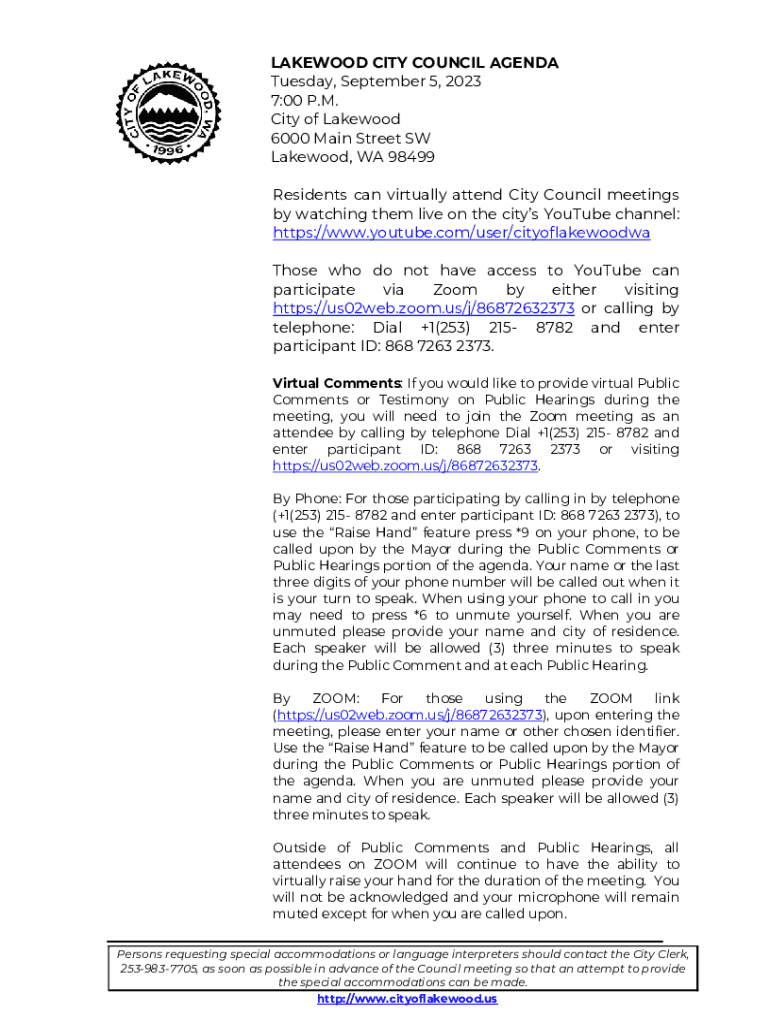 CITY OF LAKEWOOD, WA
1996

LAKEWOOD CITY COUNCIL AGENDA
Tuesday, September 5, 2023
7:00 P.M.
City of Lakewood
6000 Main Street SW
Lakewood, WA 98499

Residents can virtually attend City Council meetings by watching them live on the city's YouTube channel: https://www.youtube.com/user/cityoflakewoodwa

Those who do not have access to YouTube can participate via Zoom by either visiting https://us02web.zoom.us/j/86872632373 or calling by telephone: Dial +1(253) 215- 8782 and enter participant ID: 868 7263 2373.

Virtual Comments: If you would like to provide virtual Public Comments or Testimony on Public Hearings during the meeting, you will need to join the Zoom meeting as an attendee by calling by telephone Dial +1(253) 215- 8782 and enter participant ID: 868 7263 2373 or visiting https://us02web.zoom.us/j/86872632373.

By Phone: For those participating by calling in by telephone (+1(253) 215- 8782 and enter participant ID: 868 7263 2373), to use the "Raise Hand" feature press *9 on your phone, to be called upon by the Mayor during the Public Comments or Public Hearings portion of the agenda. Your name or the last three digits of your phone number will be called out when it is your turn to speak. When using your phone to call in you may need to press *6 to unmute yourself. When you are unmuted please provide your name and city of residence. Each speaker will be allowed (3) three minutes to speak during the Public Comment and at each Public Hearing.

By ZOOM: For those using the ZOOM link (https://us02web.zoom.us/j/86872632373), upon entering the meeting, please enter your name or other chosen identifier. Use the "Raise Hand" feature to be called upon by the Mayor during the Public Comments or Public Hearings portion of the agenda. When you are unmuted please provide your name and city of residence. Each speaker will be allowed (3) three minutes to speak.

Outside of Public Comments and Public Hearings, all attendees on ZOOM will continue to have the ability to virtually raise your hand for the duration of the meeting. You will not be acknowledged and your microphone will remain muted except for when you are called upon.

Persons requesting special accommodations or language interpreters should contact the City Clerk, 253-983-7705, as soon as possible in advance of the Council meeting so that an attempt to provide the special accommodations can be made.
http://www.cityoflakewood.us